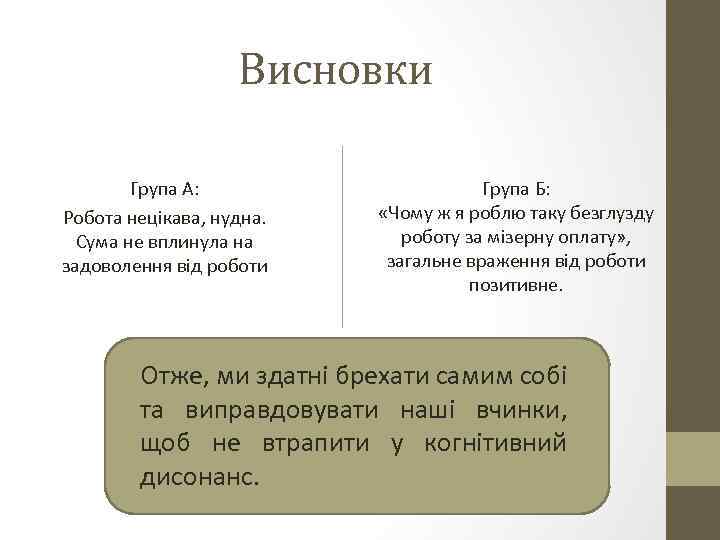 Висновки

Група А:
Робота нецікава, нудна. Сума не вплинула на задоволення від роботи

Група Б:
«Чому ж я роблю таку безглузду роботу за мізерну оплату», загальне враження від роботи позитивне.

Отже, ми здатні брехати самим собі та виправдовувати наші вчинки, щоб не втрапити у когнітивний дисонанс.